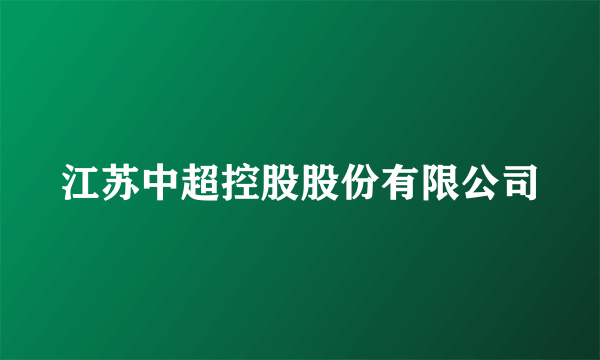 江苏中超控股股份有限公司